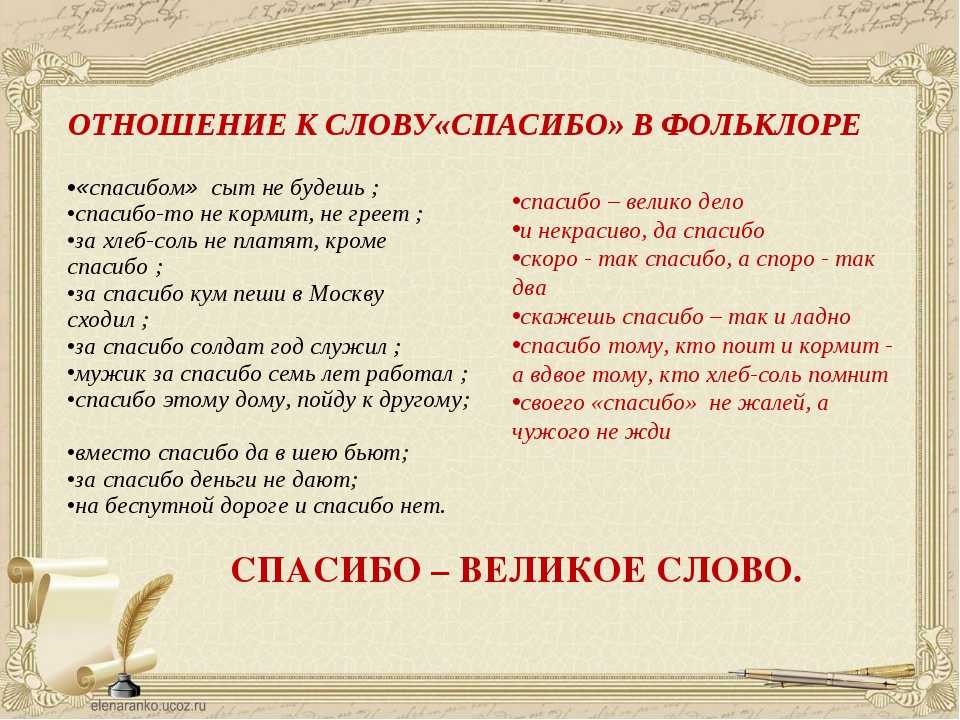 ОТНОШЕНИЕ К СЛОВУ«СПАСИБО» В ФОЛЬКЛОРЕ

•«спасибом» сыт не будешь ;
•спасибо-то не кормит, не греет ;
•за хлеб-соль не платят, кроме спасибо ;
•за спасибо кум пеши в Москву сходил ;
•за спасибо солдат год служил ;
•мужик за спасибо семь лет работал ;
•спасибо этому дому, пойду к другому;

•вместо спасибо да в шею бьют;
•за спасибо деньги не дают;
•на беспутной дороге и спасибо нет.

•спасибо – велико дело
•и некрасиво, да спасибо
•скоро - так спасибо, а споро - так два
•скажешь спасибо – так и ладно
•спасибо тому, кто поит и кормит - а вдвое тому, кто хлеб-соль помнит
•своего «спасибо» не жалей, а чужого не жди

СПАСИБО – ВЕЛИКОЕ СЛОВО.

elenaranko.ucoz.ru